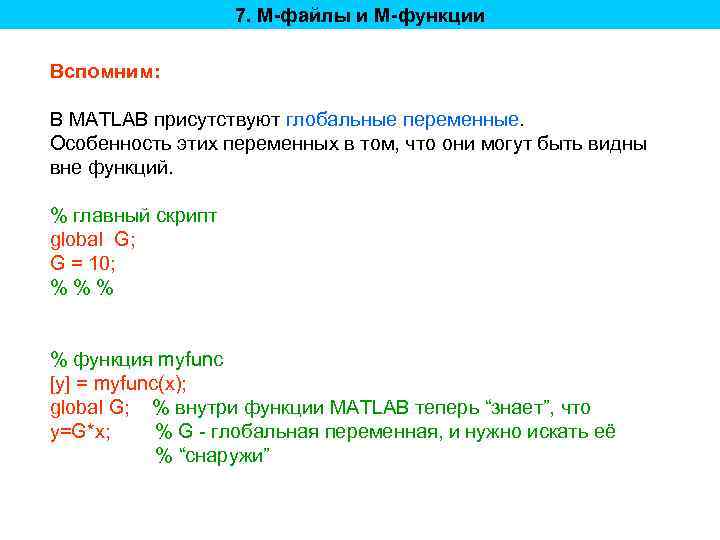 7. М-файлы и М-функции

Вспомним:

В MATLAB присутствуют глобальные переменные.
Особенность этих переменных в том, что они могут быть видны вне функций.

% главный скрипт
global G;
G = 10;
% % %

% функция myfunc
[y] = myfunc(x);
global G; % внутри функции MATLAB теперь “знает”, что
y=G*x; % G - глобальная переменная, и нужно искать её
% “снаружи”